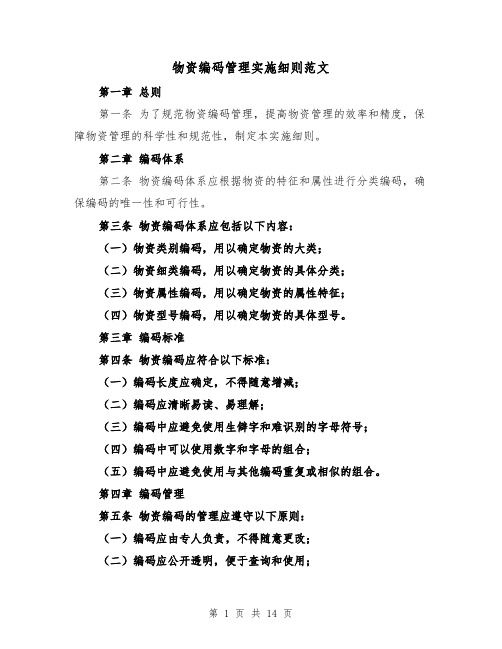 物资编码管理实施细则范文

第一章 总则

第一条 为了规范物资编码管理，提高物资管理的效率和精度，保障物资管理的科学性和规范性，制定本实施细则。

第二章 编码体系

第二条 物资编码体系应根据物资的特征和属性进行分类编码，确保编码的唯一性和可行性。

第三条 物资编码体系应包括以下内容：

（一）物资类别编码，用以确定物资的大类；

（二）物资细类编码，用以确定物资的具体分类；

（三）物资属性编码，用以确定物资的属性特征；

（四）物资型号编码，用以确定物资的具体型号。

第三章 编码标准

第四条 物资编码应符合以下标准：

（一）编码长度应确定，不得随意增减；

（二）编码应清晰易读、易理解；

（三）编码中应避免使用生僻字和难识别的字母符号；

（四）编码中可以使用数字和字母的组合；

（五）编码中应避免使用与其他编码重复或相似的组合。

第四章 编码管理

第五条 物资编码的管理应遵守以下原则：

（一）编码应由专人负责，不得随意更改；

（二）编码应公开透明，便于查询和使用；

第 1 页 共 14 页